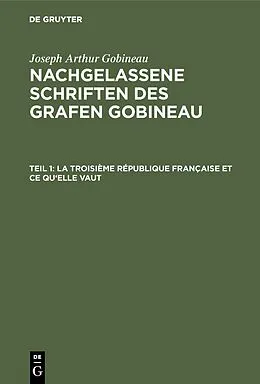 DE GRUYTER

Joseph Arthur Gobineau

NACHGELASSENE SCHRIFTEN DES GRAFEN GOBINEAU

TEIL 1: LA TROISIÈME RÉPUBLIQUE FRANÇAISE ET CE QU'ELLE VAUT

DE G